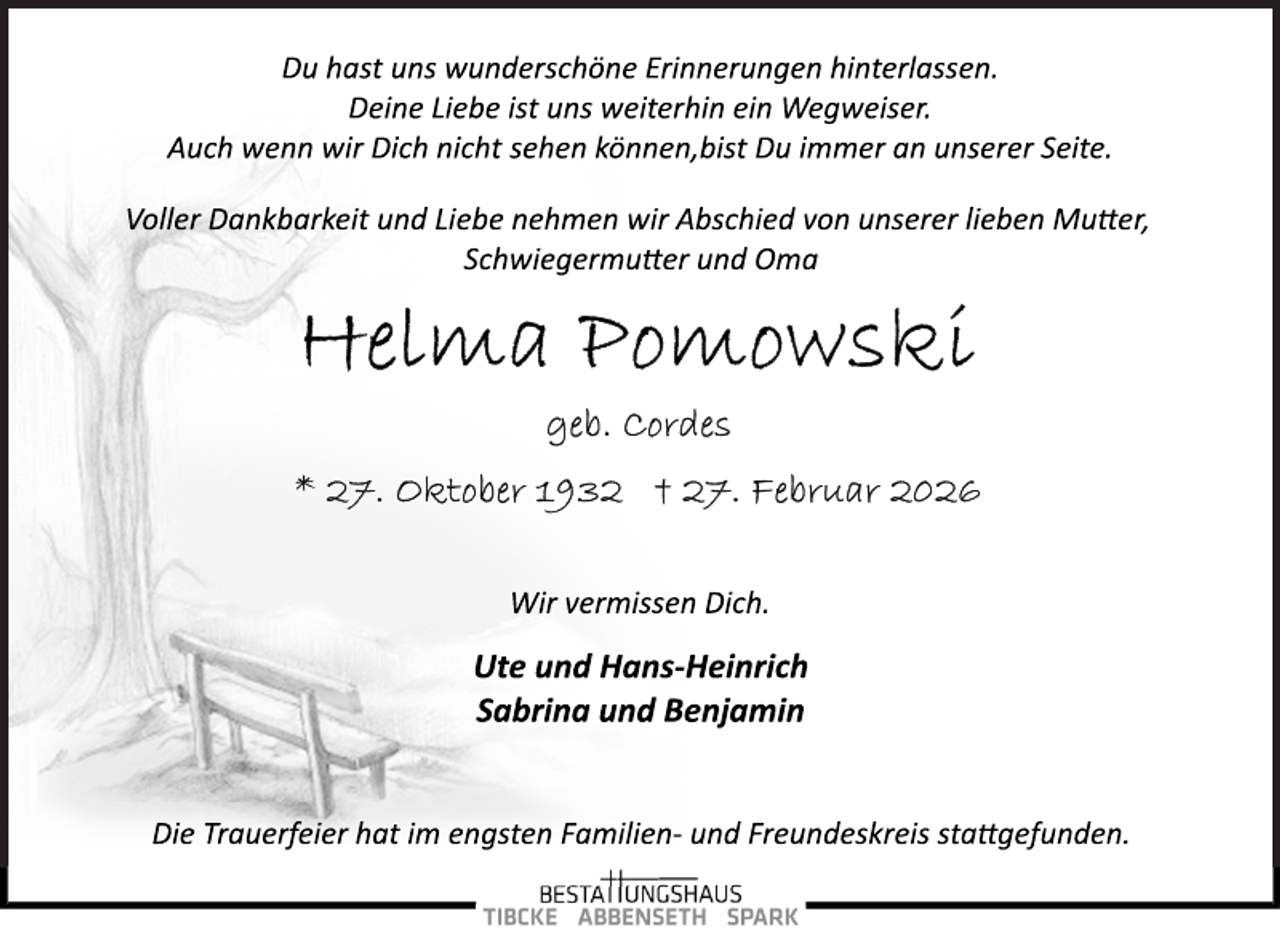 Du hast uns wunderschöne Erinnerungen hinterlassen.
Deine Liebe ist uns weiterhin ein Wegweiser.
Auch wenn wir Dich nicht sehen können,bist Du immer an unserer Seite.

Voller Dankbarkeit und Liebe nehmen wir Abschied von unserer lieben Mutter, Schwiegermutter und Oma

Helma Pomowski

geb. Cordes

* 27. Oktober 1932 † 27. Februar 2026

Wir vermissen Dich.

Ute und Hans-Heinrich
Sabrina und Benjamin

Die Trauerfeier hat im engsten Familien- und Freundeskreis stattgefunden.

BESTATTUNGSHAUS
TIBCKE ABBENSETH SPARK